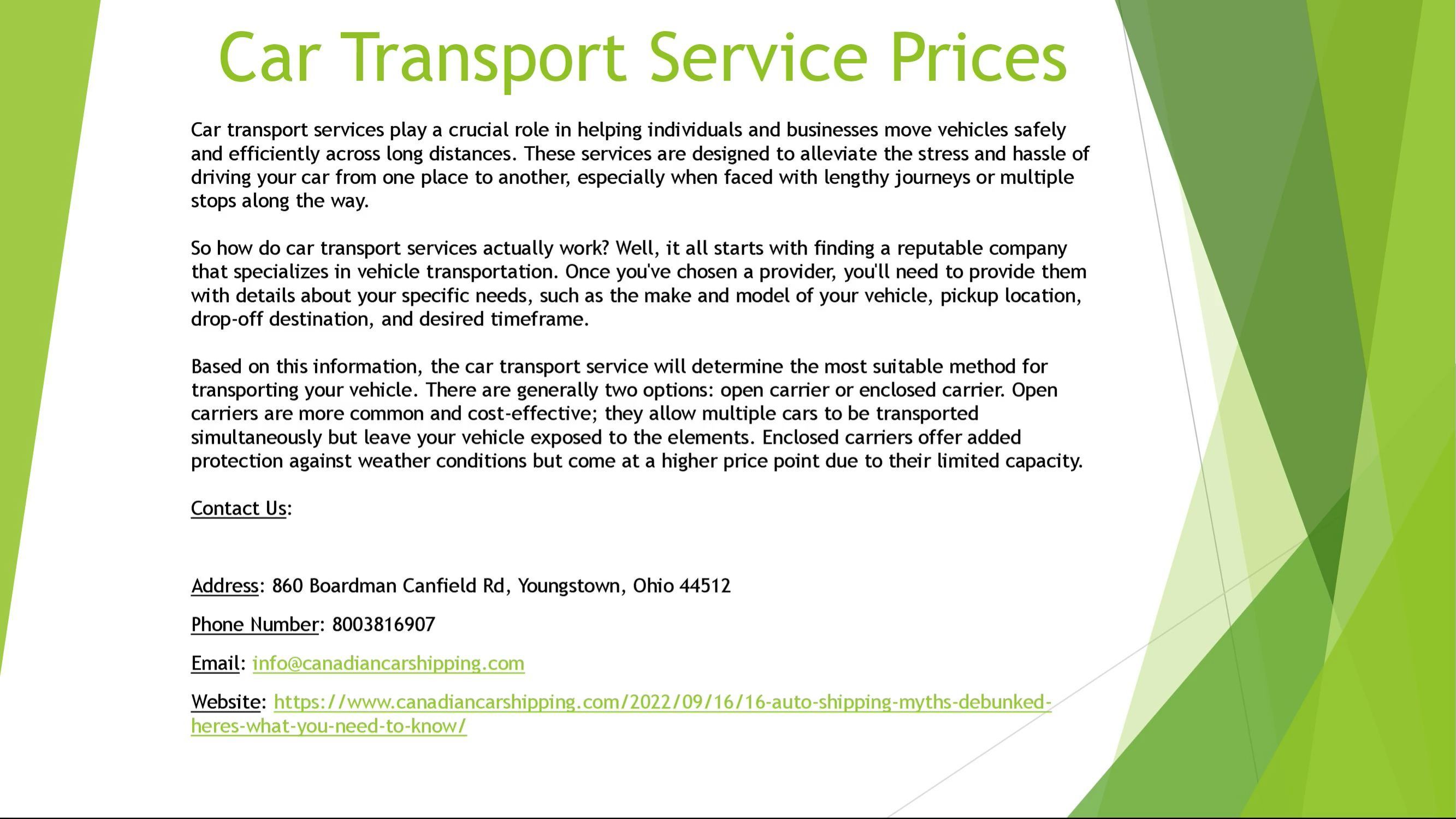 Car Transport Service Prices

Car transport services play a crucial role in helping individuals and businesses move vehicles safely and efficiently across long distances. These services are designed to alleviate the stress and hassle of driving your car from one place to another, especially when faced with lengthy journeys or multiple stops along the way.

So how do car transport services actually work? Well, it all starts with finding a reputable company that specializes in vehicle transportation. Once you've chosen a provider, you'll need to provide them with details about your specific needs, such as the make and model of your vehicle, pickup location, drop-off destination, and desired timeframe.

Based on this information, the car transport service will determine the most suitable method for transporting your vehicle. There are generally two options: open carrier or enclosed carrier. Open carriers are more common and cost-effective; they allow multiple cars to be transported simultaneously but leave your vehicle exposed to the elements. Enclosed carriers offer added protection against weather conditions but come at a higher price point due to their limited capacity.

Contact Us:

Address: 860 Boardman Canfield Rd, Youngstown, Ohio 44512

Phone Number: 8003816907

Email: info@canadiancarshipping.com

Website: https://www.canadiancarshipping.com/2022/09/16/16-auto-shipping-myths-debunked-heres-what-you-need-to-know/